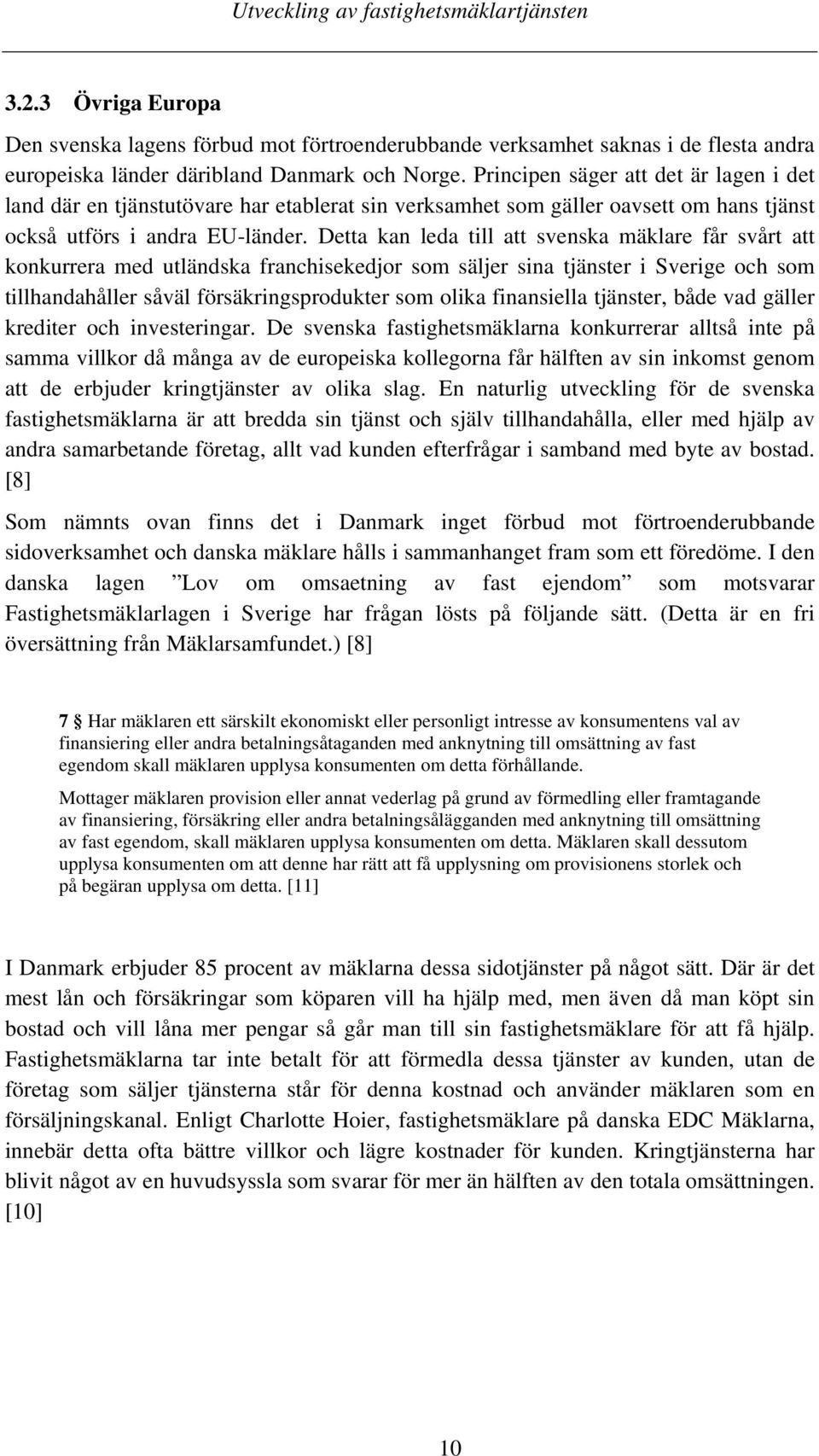 Utveckling av fastighetsmäklartjänsten

3.2.3 Övriga Europa

Den svenska lagens förbud mot förtroenderubbande verksamhet saknas i de flesta andra europeiska länder däribland Danmark och Norge. Principen säger att det är lagen i det land där en tjänstutövare har etablerat sin verksamhet som gäller oavsett om hans tjänst också utförs i andra EU-länder. Detta kan leda till att svenska mäklare får svårt att konkurrera med utländska franchisekedjor som säljer sina tjänster i Sverige och som tillhandahåller såväl försäkringsprodukter som olika finansiella tjänster, både vad gäller krediter och investeringar. De svenska fastighetsmäklarna konkurrerar alltså inte på samma villkor då många av de europeiska kollegorna får hälften av sin inkomst genom att de erbjuder kringtjänster av olika slag. En naturlig utveckling för de svenska fastighetsmäklarna är att bredda sin tjänst och själv tillhandahålla, eller med hjälp av andra samarbetande företag, allt vad kunden efterfrågar i samband med byte av bostad. [8]

Som nämnts ovan finns det i Danmark inget förbud mot förtroenderubbande sidoverksamhet och danska mäklare hålls i sammanhanget fram som ett föredöme. I den danska lagen ”Lov om omsaetning av fast ejendom” som motsvarar Fastighetsmäklarlagen i Sverige har frågan lösts på följande sätt. (Detta är en fri översättning från Mäklarsamfundet.) [8]

7 § Har mäklaren ett särskilt ekonomiskt eller personligt intresse av konsumentens val av finansiering eller andra betalningsåtaganden med anknytning till omsättning av fast egendom skall mäklaren upplysa konsumenten om detta förhållande.

Mottager mäklaren provision eller annat vederlag på grund av förmedling eller framtagande av finansiering, försäkring eller andra betalningsålägganden med anknytning till omsättning av fast egendom, skall mäklaren upplysa konsumenten om detta. Mäklaren skall dessutom upplysa konsumenten om att denne har rätt att få upplysning om provisionens storlek och på begäran upplysa om detta. [11]

I Danmark erbjuder 85 procent av mäklarna dessa sidotjänster på något sätt. Där är det mest lån och försäkringar som köparen vill ha hjälp med, men även då man köpt sin bostad och vill låna mer pengar så går man till sin fastighetsmäklare för att få hjälp. Fastighetsmäklarna tar inte betalt för att förmedla dessa tjänster av kunden, utan de företag som säljer tjänsterna står för denna kostnad och använder mäklaren som en försäljningskanal. Enligt Charlotte Hoier, fastighetsmäklare på danska EDC Mäklarna, innebär detta ofta bättre villkor och lägre kostnader för kunden. Kringtjänsterna har blivit något av en huvudsyssla som svarar för mer än hälften av den totala omsättningen. [10]

10